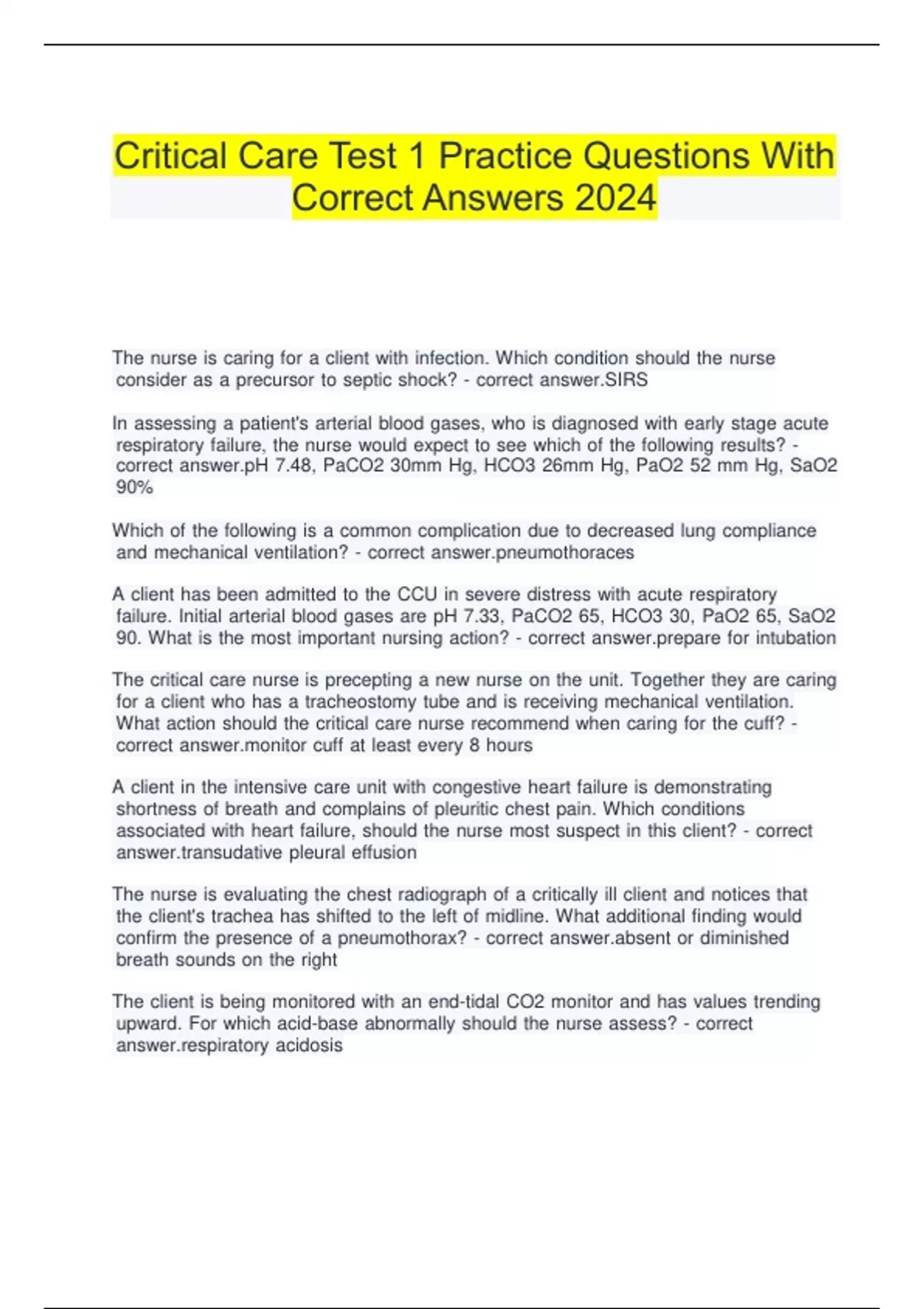 Critical Care Test 1 Practice Questions With Correct Answers 2024

The nurse is caring for a client with infection. Which condition should the nurse consider as a precursor to septic shock? - correct answer.SIRS

In assessing a patient's arterial blood gases, who is diagnosed with early stage acute respiratory failure, the nurse would expect to see which of the following results? - correct answer.pH 7.48, PaCO2 30mm Hg, HCO3 26mm Hg, PaO2 52 mm Hg, SaO2 90%

Which of the following is a common complication due to decreased lung compliance and mechanical ventilation? - correct answer.pneumothoraces

A client has been admitted to the CCU in severe distress with acute respiratory failure. Initial arterial blood gases are pH 7.33, PaCO2 65, HCO3 30, PaO2 65, SaO2 90. What is the most important nursing action? - correct answer.prepare for intubation

The critical care nurse is precepting a new nurse on the unit. Together they are caring for a client who has a tracheostomy tube and is receiving mechanical ventilation. What action should the critical care nurse recommend when caring for the cuff? - correct answer.monitor cuff at least every 8 hours

A client in the intensive care unit with congestive heart failure is demonstrating shortness of breath and complains of pleuritic chest pain. Which conditions associated with heart failure, should the nurse most suspect in this client? - correct answer.transudative pleural effusion

The nurse is evaluating the chest radiograph of a critically ill client and notices that the client's trachea has shifted to the left of midline. What additional finding would confirm the presence of a pneumothorax? - correct answer.absent or diminished breath sounds on the right

The client is being monitored with an end-tidal CO2 monitor and has values trending upward. For which acid-base abnormally should the nurse assess? - correct answer.respiratory acidosis